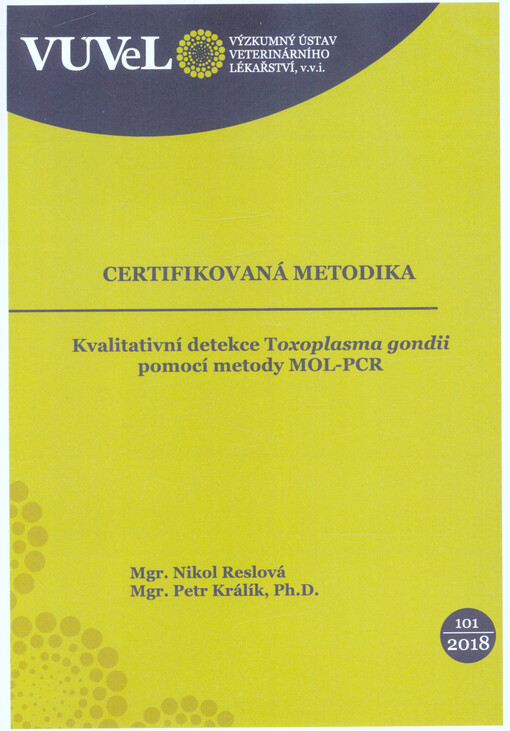 VUVeL VÝZKUMNÝ ÚSTAV VETERINÁRNÍHO LÉKAŘSTVÍ, v.v.i.

CERTIFIKOVANÁ METODIKA

Kvalitativní detekce Toxoplasma gondii pomocí metody MOL-PCR

Mgr. Nikol Reslová
Mgr. Petr Králík, Ph.D.

101
2018